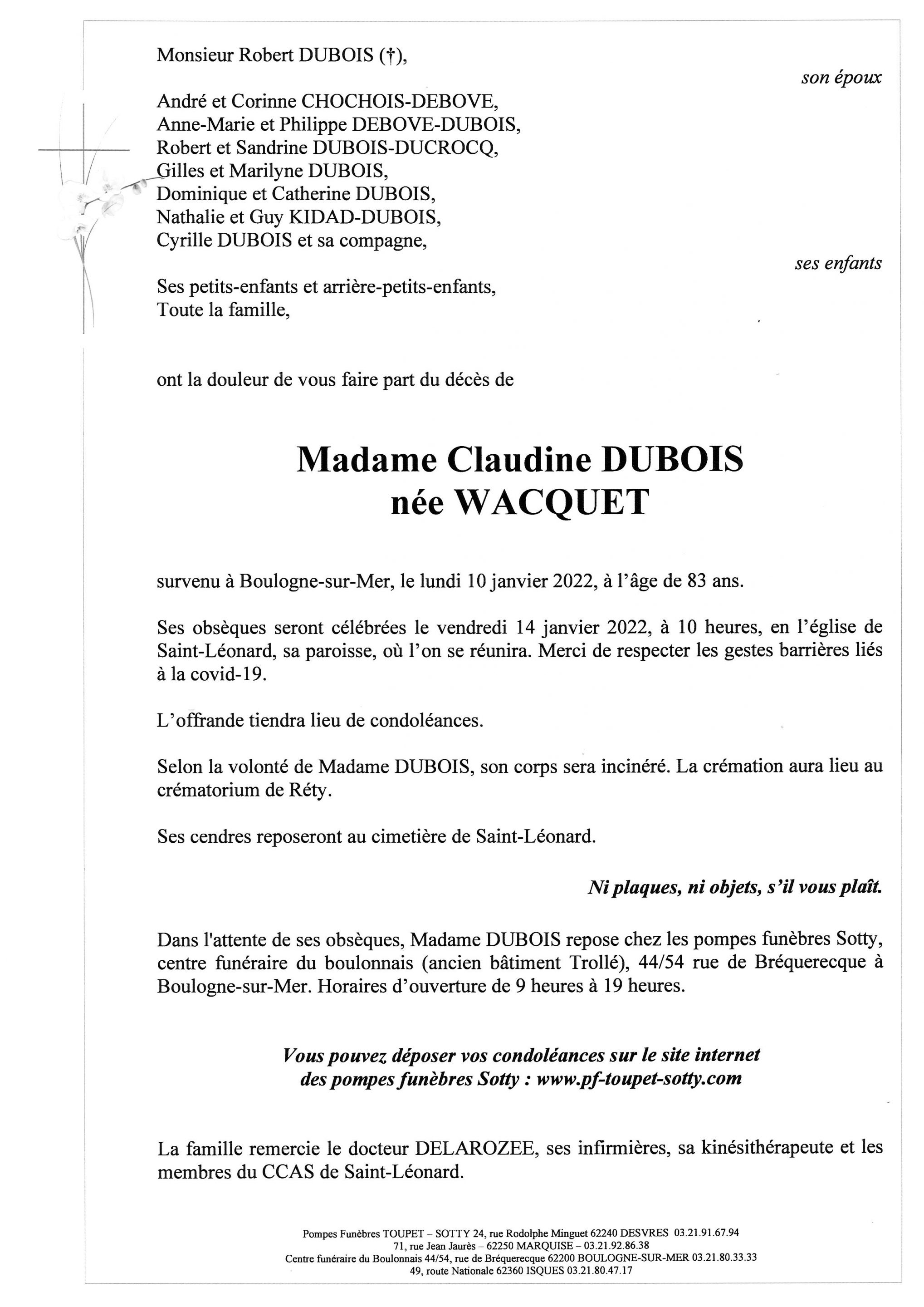 Monsieur Robert DUBOIS (†),

son époux

André et Corinne CHOCHOIS-DEBOVE,
Anne-Marie et Philippe DEBOVE-DUBOIS,
Robert et Sandrine DUBOIS-DUCROCQ,
Gilles et Marilyne DUBOIS,
Dominique et Catherine DUBOIS,
Nathalie et Guy KIDAD-DUBOIS,
Cyrille DUBOIS et sa compagne,

ses enfants

Ses petits-enfants et arrière-petits-enfants,
Toute la famille,

ont la douleur de vous faire part du décès de

Madame Claudine DUBOIS
née WACQUET

survenu à Boulogne-sur-Mer, le lundi 10 janvier 2022, à l'âge de 83 ans.

Ses obsèques seront célébrées le vendredi 14 janvier 2022, à 10 heures, en l'église de Saint-Léonard, sa paroisse, où l'on se réunira. Merci de respecter les gestes barrières liés à la covid-19.

L'offrande tiendra lieu de condoléances.

Selon la volonté de Madame DUBOIS, son corps sera incinéré. La crémation aura lieu au crématorium de Réty.

Ses cendres reposeront au cimetière de Saint-Léonard.

Ni plaques, ni objets, s'il vous plaît.

Dans l'attente de ses obsèques, Madame DUBOIS repose chez les pompes funèbres Sotty, centre funéraire du boulonnais (ancien bâtiment Trollé), 44/54 rue de Bréquerecque à Boulogne-sur-Mer. Horaires d'ouverture de 9 heures à 19 heures.

Vous pouvez déposer vos condoléances sur le site internet des pompes funèbres Sotty : www.pf-toupet-sotty.com

La famille remercie le docteur DELAROZEE, ses infirmières, sa kinésithérapeute et les membres du CCAS de Saint-Léonard.

Pompes Funèbres TOUPET – SOTTY 24, rue Rodolphe Minguet 62240 DESVRES 03.21.91.67.94
71, rue Jean Jaurès – 62250 MARQUISE – 03.21.92.86.38
Centre funéraire du Boulonnais 44/54, rue de Bréquerecque 62200 BOULOGNE-SUR-MER 03.21.80.33.33
49, route Nationale 62360 ISQUES 03.21.80.47.17